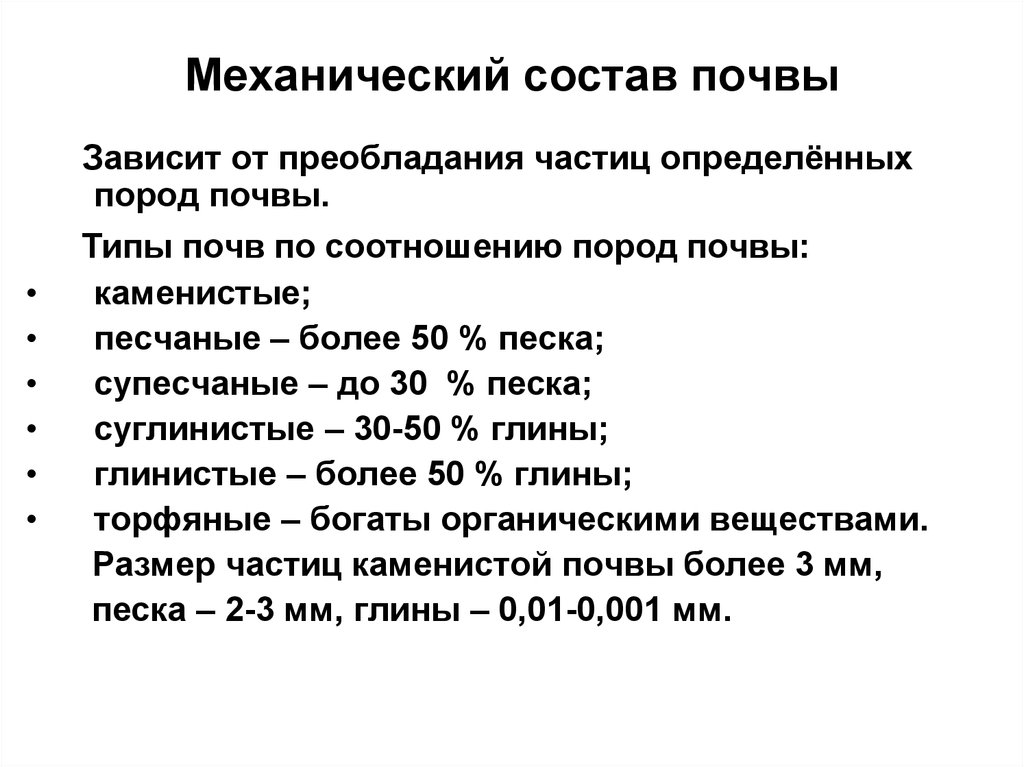 Механический состав почвы

Зависит от преобладания частиц определённых пород почвы.

Типы почв по соотношению пород почвы:
• каменистые;
• песчаные – более 50 % песка;
• супесчаные – до 30 % песка;
• суглинистые – 30-50 % глины;
• глинистые – более 50 % глины;
• торфяные – богаты органическими веществами.

Размер частиц каменистой почвы более 3 мм, песка – 2-3 мм, глины – 0,01-0,001 мм.